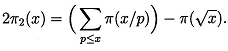 $2\pi_2(x) = \left( \sum_{p \leq x} \pi(x/p) \right) - \pi(\sqrt{x}).$